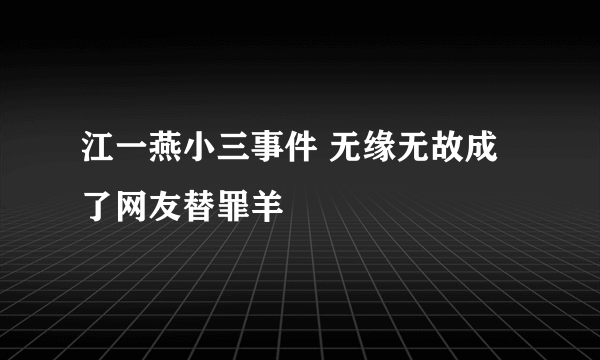 江一燕小三事件 无缘无故成了网友替罪羊